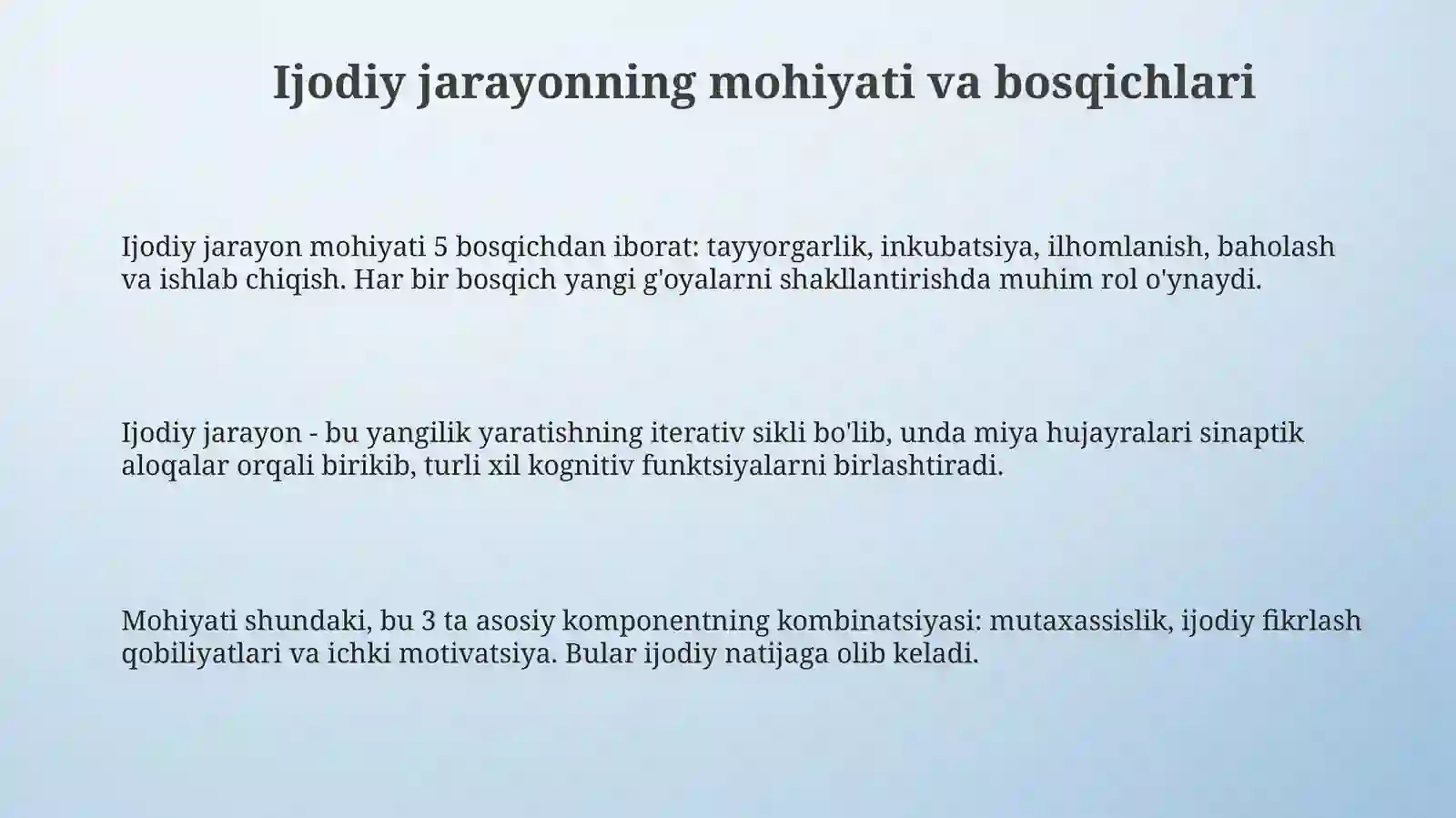 Ijodiy jarayonning mohiyati va bosqichlari

Ijodiy jarayon mohiyati 5 bosqichdan iborat: tayyorgarlik, inkubatsiya, ilhomlanish, baholash va ishlab chiqish. Har bir bosqich yangi g'oyalarni shakllantirishda muhim rol o'ynaydi.

Ijodiy jarayon - bu yangilik yaratishning iterativ sikli bo'lib, unda miya hujayralari sinaptik aloqalar orqali birikib, turli xil kognitiv funktsiyalarni birlashtiradi.

Mohiyati shundaki, bu 3 ta asosiy komponentning kombinatsiyasi: mutaxassislik, ijodiy fikrlash qobiliyatlari va ichki motivatsiya. Bular ijodiy natijaga olib keladi.